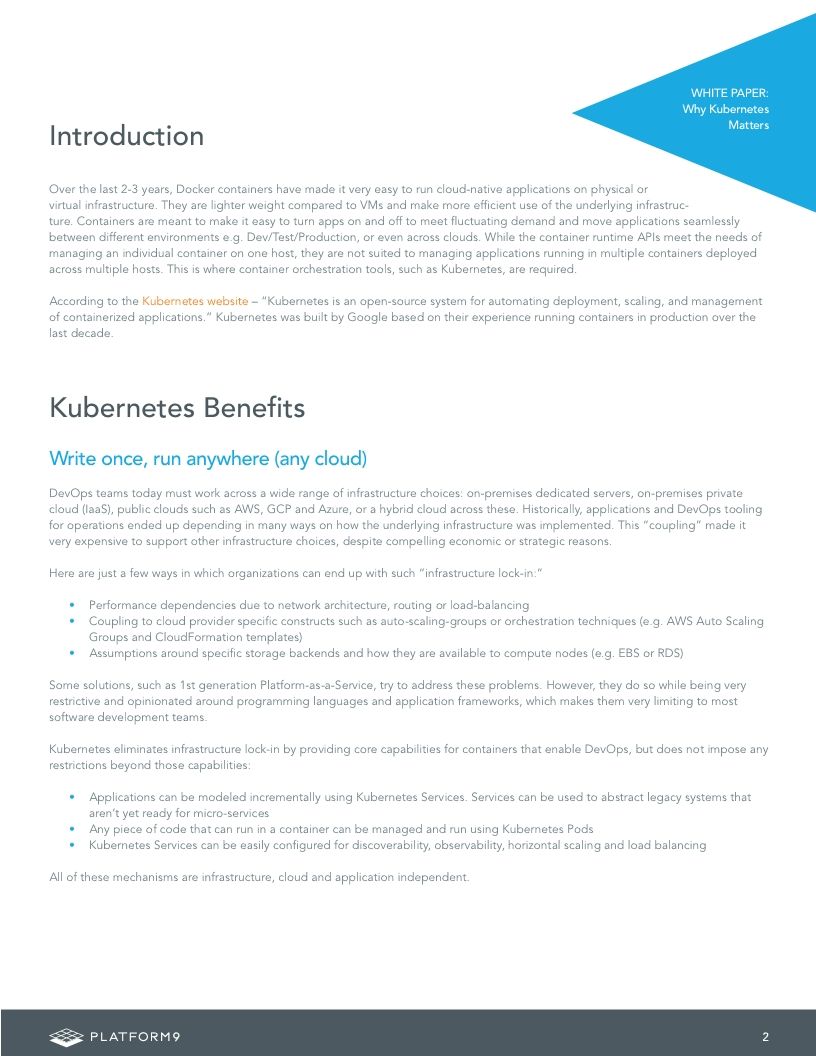 WHITE PAPER:
Why Kubernetes
Matters

Introduction

Over the last 2-3 years, Docker containers have made it very easy to run cloud-native applications on physical or virtual infrastructure. They are lighter weight compared to VMs and make more efficient use of the underlying infrastructure. Containers are meant to make it easy to turn apps on and off to meet fluctuating demand and move applications seamlessly between different environments e.g. Dev/Test/Production, or even across clouds. While the container runtime APIs meet the needs of managing an individual container on one host, they are not suited to managing applications running in multiple containers deployed across multiple hosts. This is where container orchestration tools, such as Kubernetes, are required.

According to the Kubernetes website – "Kubernetes is an open-source system for automating deployment, scaling, and management of containerized applications." Kubernetes was built by Google based on their experience running containers in production over the last decade.

Kubernetes Benefits

Write once, run anywhere (any cloud)

DevOps teams today must work across a wide range of infrastructure choices: on-premises dedicated servers, on-premises private cloud (IaaS), public clouds such as AWS, GCP and Azure, or a hybrid cloud across these. Historically, applications and DevOps tooling for operations ended up depending in many ways on how the underlying infrastructure was implemented. This "coupling" made it very expensive to support other infrastructure choices, despite compelling economic or strategic reasons.

Here are just a few ways in which organizations can end up with such "infrastructure lock-in:"

• Performance dependencies due to network architecture, routing or load-balancing
• Coupling to cloud provider specific constructs such as auto-scaling-groups or orchestration techniques (e.g. AWS Auto Scaling Groups and CloudFormation templates)
• Assumptions around specific storage backends and how they are available to compute nodes (e.g. EBS or RDS)

Some solutions, such as 1st generation Platform-as-a-Service, try to address these problems. However, they do so while being very restrictive and opinionated around programming languages and application frameworks, which makes them very limiting to most software development teams.

Kubernetes eliminates infrastructure lock-in by providing core capabilities for containers that enable DevOps, but does not impose any restrictions beyond those capabilities:

• Applications can be modeled incrementally using Kubernetes Services. Services can be used to abstract legacy systems that aren't yet ready for micro-services
• Any piece of code that can run in a container can be managed and run using Kubernetes Pods
• Kubernetes Services can be easily configured for discoverability, observability, horizontal scaling and load balancing

All of these mechanisms are infrastructure, cloud and application independent.

PLATFORM9

2